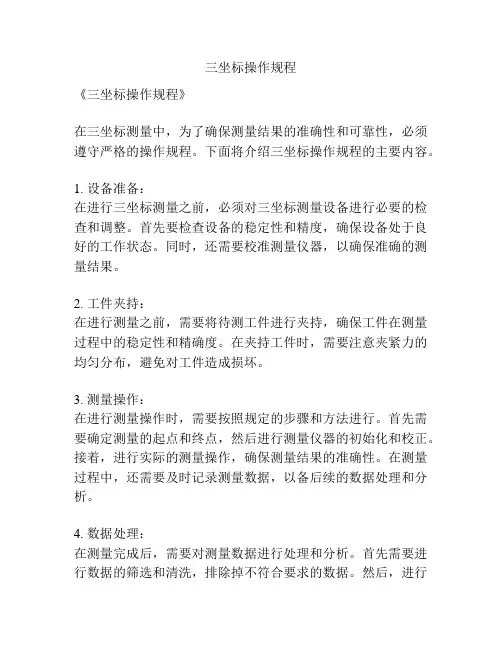 三坐标操作规程

《三坐标操作规程》

在三坐标测量中，为了确保测量结果的准确性和可靠性，必须遵守严格的操作规程。下面将介绍三坐标操作规程的主要内容。

1. 设备准备：
在进行三坐标测量之前，必须对三坐标测量设备进行必要的检查和调整。首先要检查设备的稳定性和精度，确保设备处于良好的工作状态。同时，还需要校准测量仪器，以确保准确的测量结果。

2. 工件夹持：
在进行测量之前，需要将待测工件进行夹持，确保工件在测量过程中的稳定性和精确度。在夹持工件时，需要注意夹紧力的均匀分布，避免对工件造成损坏。

3. 测量操作：
在进行测量操作时，需要按照规定的步骤和方法进行。首先需要确定测量的起点和终点，然后进行测量仪器的初始化和校正。接着，进行实际的测量操作，确保测量结果的准确性。在测量过程中，还需要及时记录测量数据，以备后续的数据处理和分析。

4. 数据处理：
在测量完成后，需要对测量数据进行处理和分析。首先需要进行数据的筛选和清洗，排除掉不符合要求的数据。然后，进行